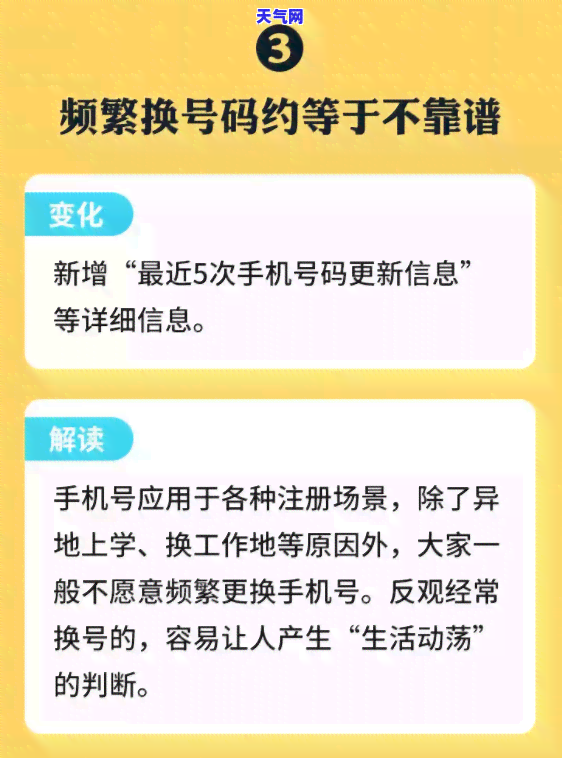 天气网

3

频繁换号码约等于不靠谱

变化

新增“最近5次手机号码更新信息”等详细信息。

解读

手机号应用于各种注册场景，除了异地上学、换工作地等原因外，大家一般不愿意频繁更换手机号。反观经常换号的，容易让人产生“生活动荡”的判断。